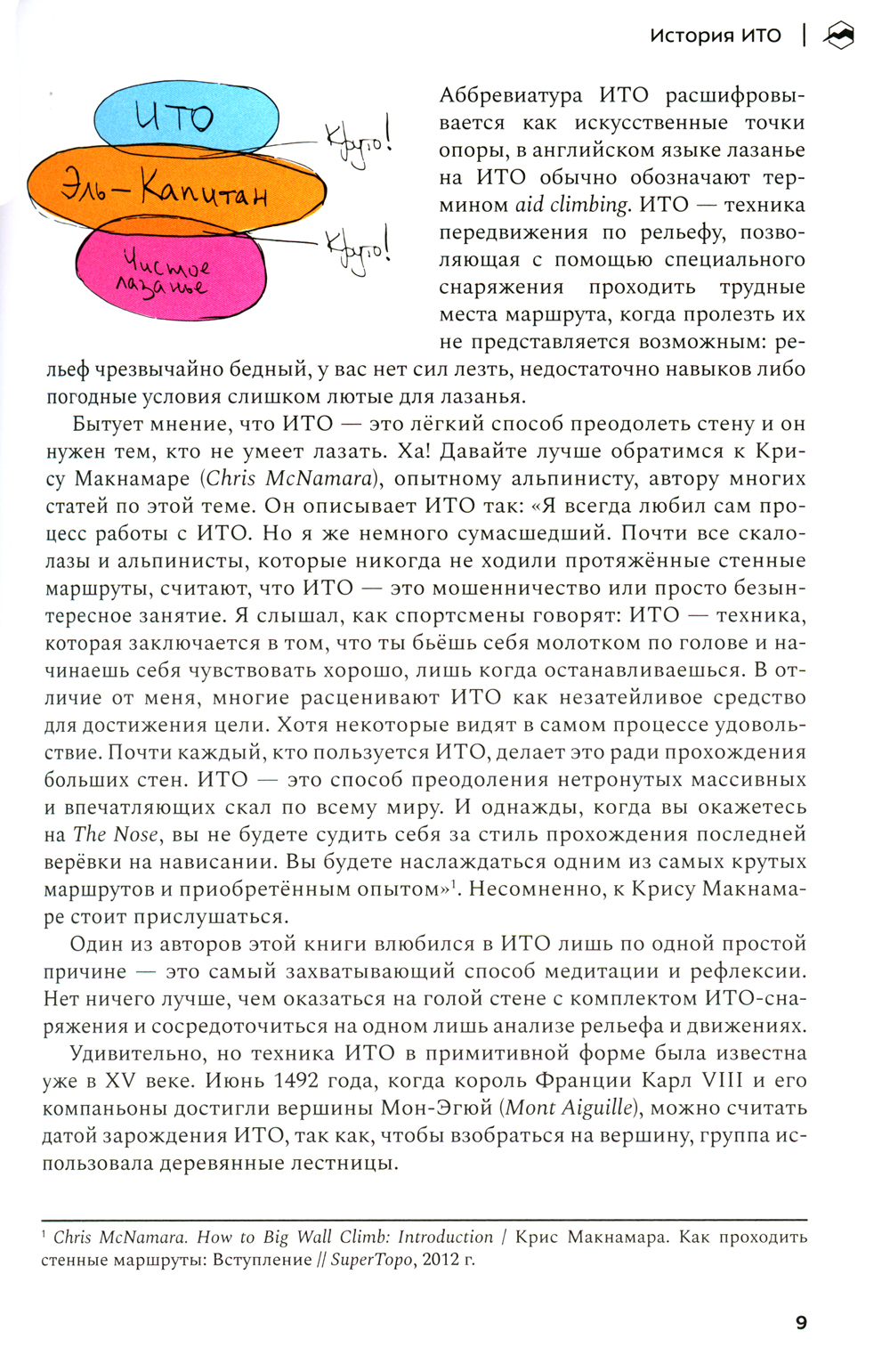 История ИТО

ИТО

Эль-Капитан

Чистое лазанье

Круто!

Круто!

Аббревиатура ИТО расшифровывается как искусственные точки опоры, в английском языке лазанье на ИТО обычно обозначают термином aid climbing. ИТО — техника передвижения по рельефу, позволяющая с помощью специального снаряжения проходить трудные места маршрута, когда пролезть их не представляется возможным: рельеф чрезвычайно бедный, у вас нет сил лезть, недостаточно навыков либо погодные условия слишком лютые для лазанья.

Бытует мнение, что ИТО — это лёгкий способ преодолеть стену и он нужен тем, кто не умеет лазать. Ха! Давайте лучше обратимся к Крису Макнамаре (Chris McNamara), опытному альпинисту, автору многих статей по этой теме. Он описывает ИТО так: «Я всегда любил сам процесс работы с ИТО. Но я же немного сумасшедший. Почти все скалолазы и альпинисты, которые никогда не ходили протяжённые стенные маршруты, считают, что ИТО — это мошенничество или просто безынтересное занятие. Я слышал, как спортсмены говорят: ИТО — техника, которая заключается в том, что ты бьёшь себя молотком по голове и начинаешь себя чувствовать хорошо, лишь когда останавливаешься. В отличие от меня, многие расценивают ИТО как незатейливое средство для достижения цели. Хотя некоторые видят в самом процессе удовольствие. Почти каждый, кто пользуется ИТО, делает это ради прохождения больших стен. ИТО — это способ преодоления нетронутых массивных и впечатляющих скал по всему миру. И однажды, когда вы окажетесь на The Nose, вы не будете судить себя за стиль прохождения последней верёвки на нависании. Вы будете наслаждаться одним из самых крутых маршрутов и приобретённым опытом»$^1$. Несомненно, к Крису Макнамаре стоит прислушаться.

Один из авторов этой книги влюбился в ИТО лишь по одной простой причине — это самый захватывающий способ медитации и рефлексии. Нет ничего лучше, чем оказаться на голой стене с комплектом ИТО-снаряжения и сосредоточиться на одном лишь анализе рельефа и движениях.

Удивительно, но техника ИТО в примитивной форме была известна уже в XV веке. Июнь 1492 года, когда король Франции Карл VIII и его компаньоны достигли вершины Мон-Эгюй (Mont Aiguille), можно считать датой зарождения ИТО, так как, чтобы взобраться на вершину, группа использовала деревянные лестницы.

$^1$ Chris McNamara. How to Big Wall Climb: Introduction / Крис Макнамара. Как проходить стенные маршруты: Вступление // SuperTopo, 2012 г.

9